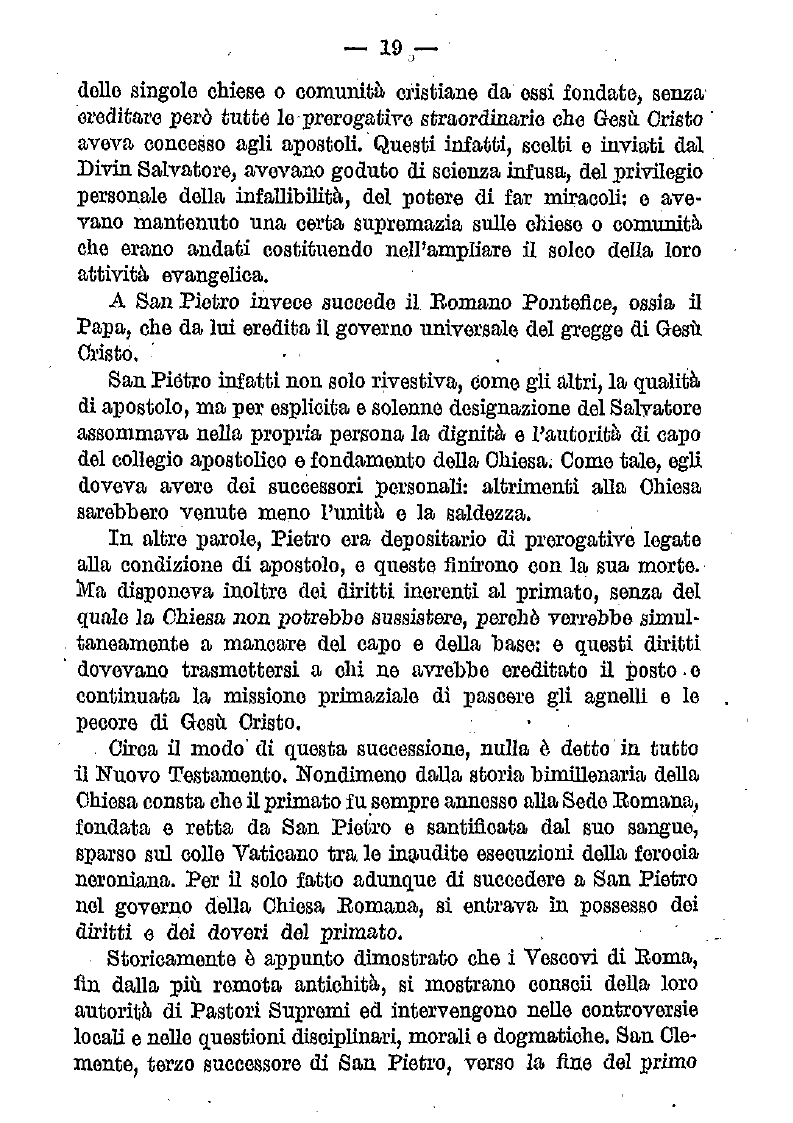 — 19 —

delle singole chiese o comunità cristiane da essi fondate, senza ereditare però tutte le prerogative straordinarie che Gesù Cristo aveva concesso agli apostoli. Questi infatti, scelti e inviati dal Divin Salvatore, avevano goduto di scienza infusa, del privilegio personale della infallibilità, del potere di far miracoli: e avevano mantenuto una certa supremazia sulle chiese o comunità che erano andati costituendo nell'ampliare il solco della loro attività evangelica.

A San Pietro invece succede il Romano Pontefice, ossia il Papa, che da lui eredita il governo universale del gregge di Gesù Cristo.

San Pietro infatti non solo rivestiva, come gli altri, la qualità di apostolo, ma per esplicita e solenne designazione del Salvatore assommava nella propria persona la dignità e l'autorità di capo del collegio apostolico e fondamento della Chiesa. Come tale, egli doveva avere dei successori personali: altrimenti alla Chiesa sarebbero venute meno l'unità e la saldezza.

In altre parole, Pietro era depositario di prerogative legate alla condizione di apostolo, e queste finirono con la sua morte. Ma disponeva inoltre dei diritti inerenti al primato, senza del quale la Chiesa non potrebbe sussistere, perchè verrebbe simultaneamente a mancare del capo e della base: e questi diritti dovevano trasmettersi a chi ne avrebbe ereditato il posto e continuata la missione primaziale di pascere gli agnelli e le pecore di Gesù Cristo.

Circa il modo di questa successione, nulla è detto in tutto il Nuovo Testamento. Nondimeno dalla storia bimillenaria della Chiesa consta che il primato fu sempre annesso alla Sede Romana, fondata e retta da San Pietro e santificata dal suo sangue, sparso sul colle Vaticano tra le inaudite esecuzioni della ferocia neroniana. Per il solo fatto adunque di succedere a San Pietro nel governo della Chiesa Romana, si entrava in possesso dei diritti e dei doveri del primato.

Storicamente è appunto dimostrato che i Vescovi di Roma, fin dalla più remota antichità, si mostrano conscii della loro autorità di Pastori Supremi ed intervengono nelle controversie locali e nelle questioni disciplinari, morali e dogmatiche. San Clemente, terzo successore di San Pietro, verso la fine del primo